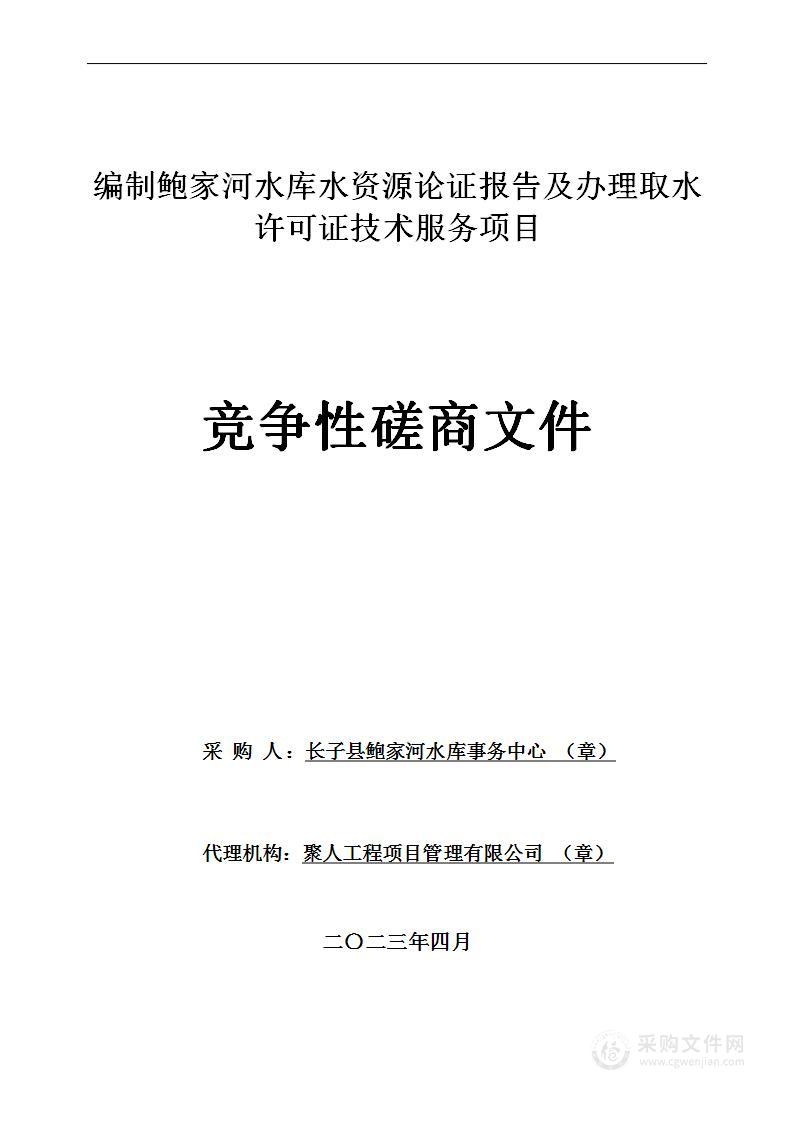 编制鲍家河水库水资源论证报告及办理取水许可证技术服务项目

竞争性磋商文件

采 购 人：长子县鲍家河水库事务中心 （章）

代理机构：聚人工程项目管理有限公司 （章）

二〇二三年四月

采购文件网
www.cgwenjian.com